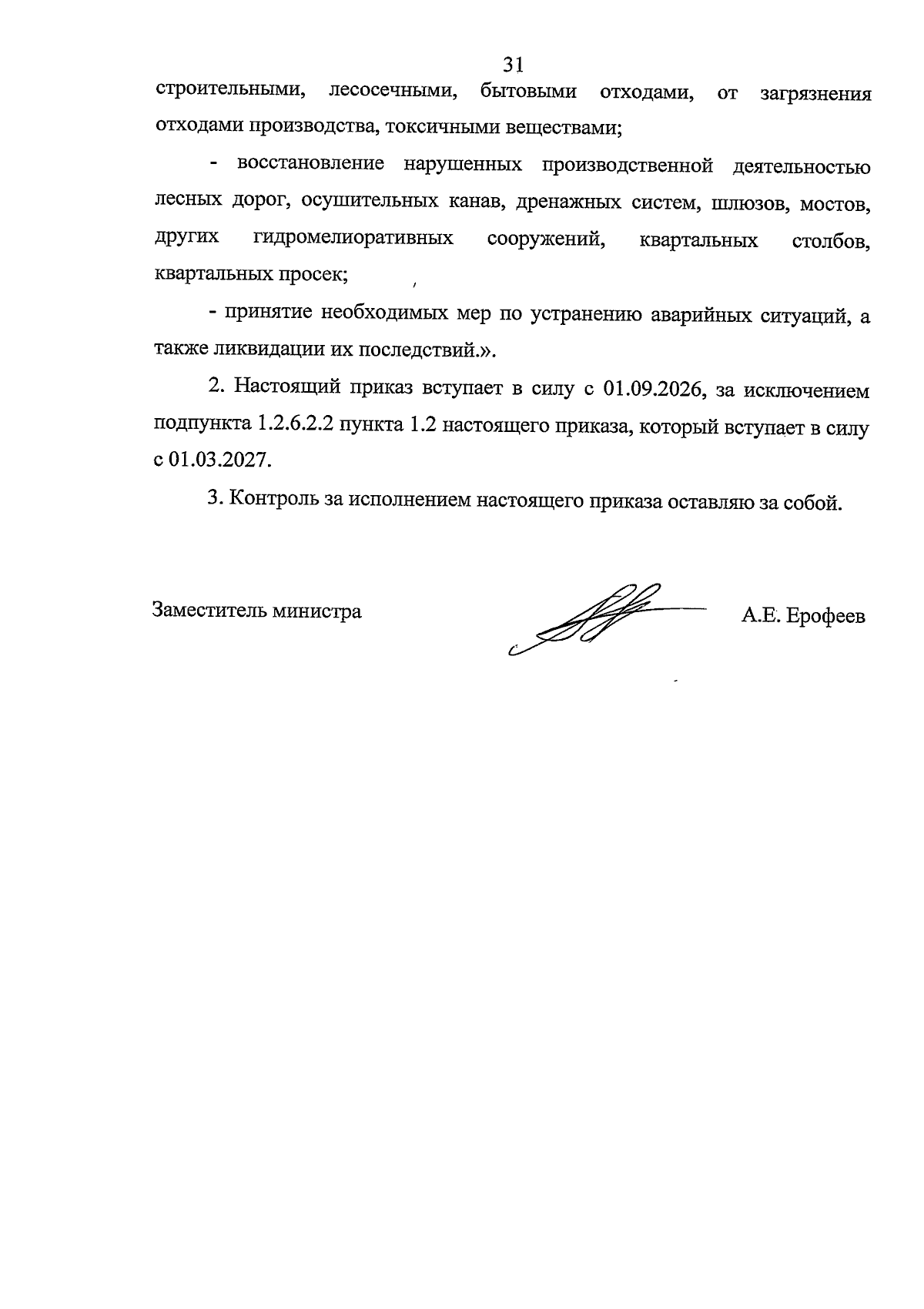 31

строительными, лесосечными, бытовыми отходами, от загрязнения отходами производства, токсичными веществами;

- восстановление нарушенных производственной деятельностью лесных дорог, осушительных канав, дренажных систем, шлюзов, мостов, других гидромелиоративных сооружений, квартальных столбов, квартальных просек;

- принятие необходимых мер по устранению аварийных ситуаций, а также ликвидации их последствий.».

2. Настоящий приказ вступает в силу с 01.09.2026, за исключением подпункта 1.2.6.2.2 пункта 1.2 настоящего приказа, который вступает в силу с 01.03.2027.

3. Контроль за исполнением настоящего приказа оставляю за собой.

Заместитель министра

А.Е. Ерофеев